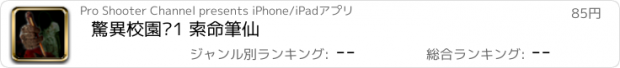 Pro Shooter Channel presents iPhone/iPadアプリ

85円

驚異校園?1 索命筆仙

ジャンル別ランキング: --

総合ランキング: --